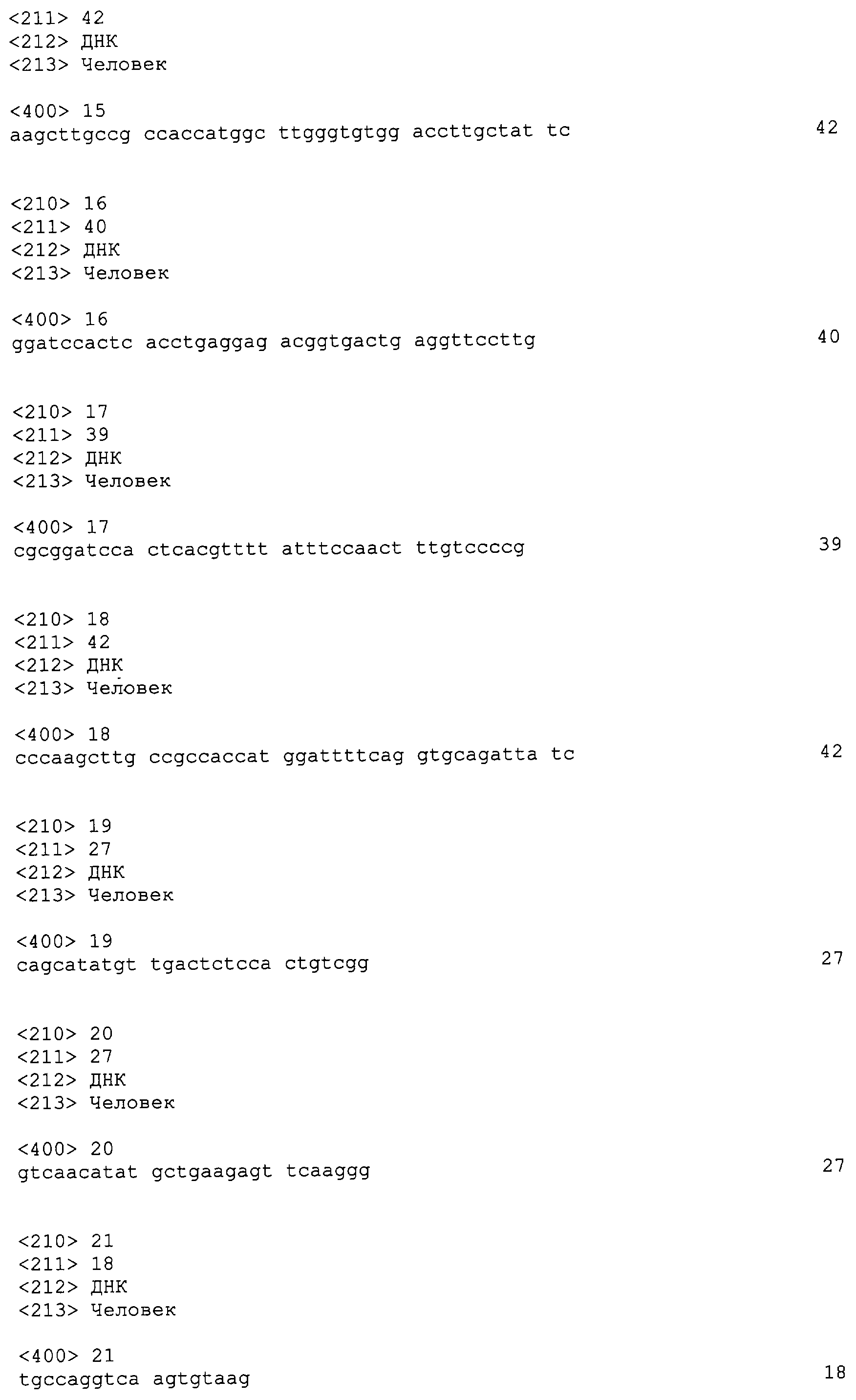 <211> 42
<212> ДНК
<213> Человек

<400> 15
aagcttgccg ccaccatggc ttgggtgtgg accttgctat tc 42

<210> 16
<211> 40
<212> ДНК
<213> Человек

<400> 16
ggatccactc acctgaggag acggtgactg aggttccttg 40

<210> 17
<211> 39
<212> ДНК
<213> Человек

<400> 17
cgcggatcca ctcacgtttt atttccaact ttgtccccg 39

<210> 18
<211> 42
<212> ДНК
<213> Человек

<400> 18
cccaagcttg ccgccaccat ggattttcag gtgcagatta tc 42

<210> 19
<211> 27
<212> ДНК
<213> Человек

<400> 19
cagcatatgt tgactctcca ctgtcgg 27

<210> 20
<211> 27
<212> ДНК
<213> Человек

<400> 20
gtcaacatat gctgaagagt tcaaggg 27

<210> 21
<211> 18
<212> ДНК
<213> Человек

<400> 21
tgccaggtca agtgtaag 18